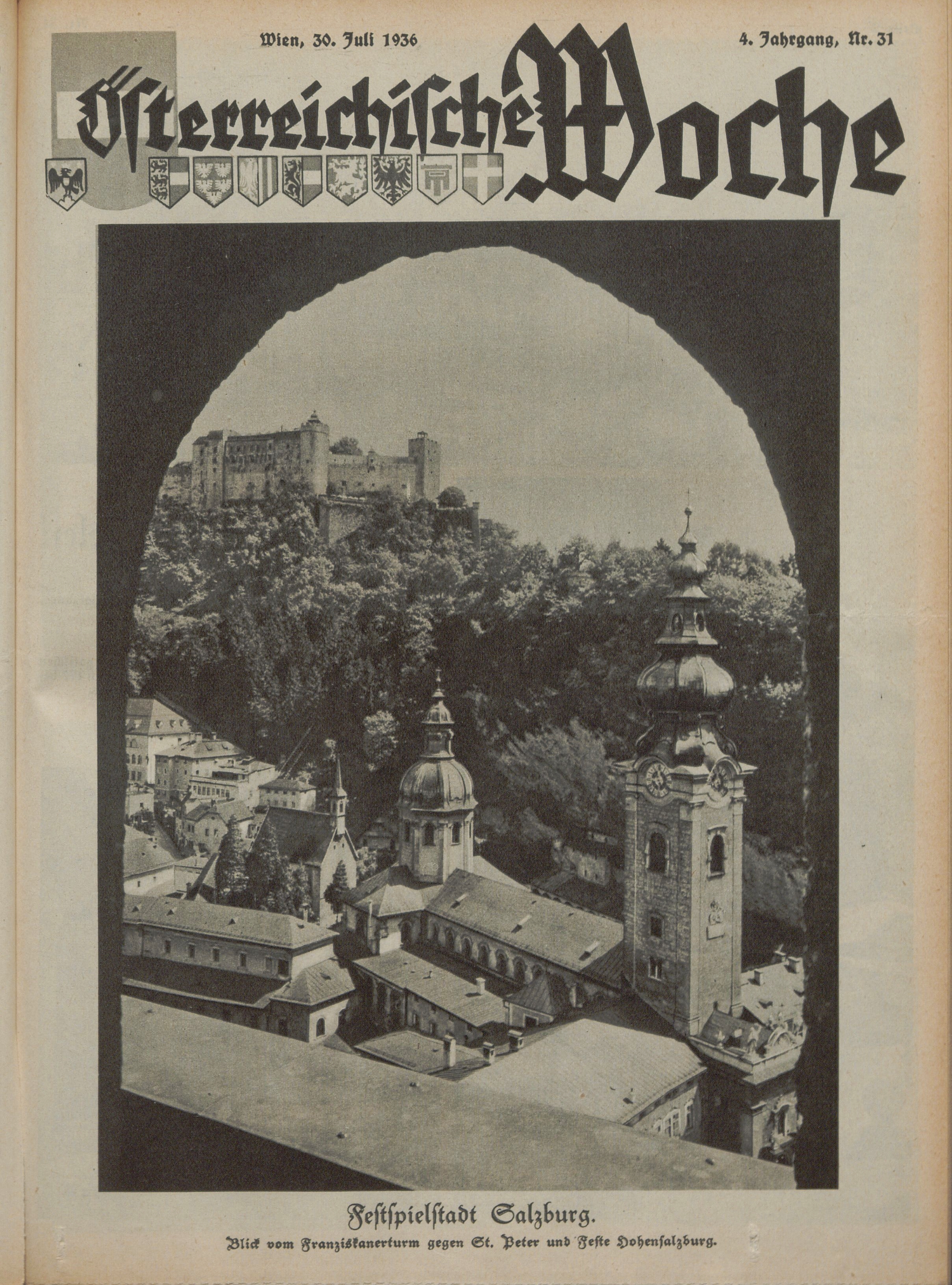 Wien, 30. Juli 1936

4. Jahrgang, Nr. 31

Österreichische Woche

Festspielstadt Salzburg.

Blick vom Franziskanerturm gegen St. Peter und Feste Hohensalzburg.